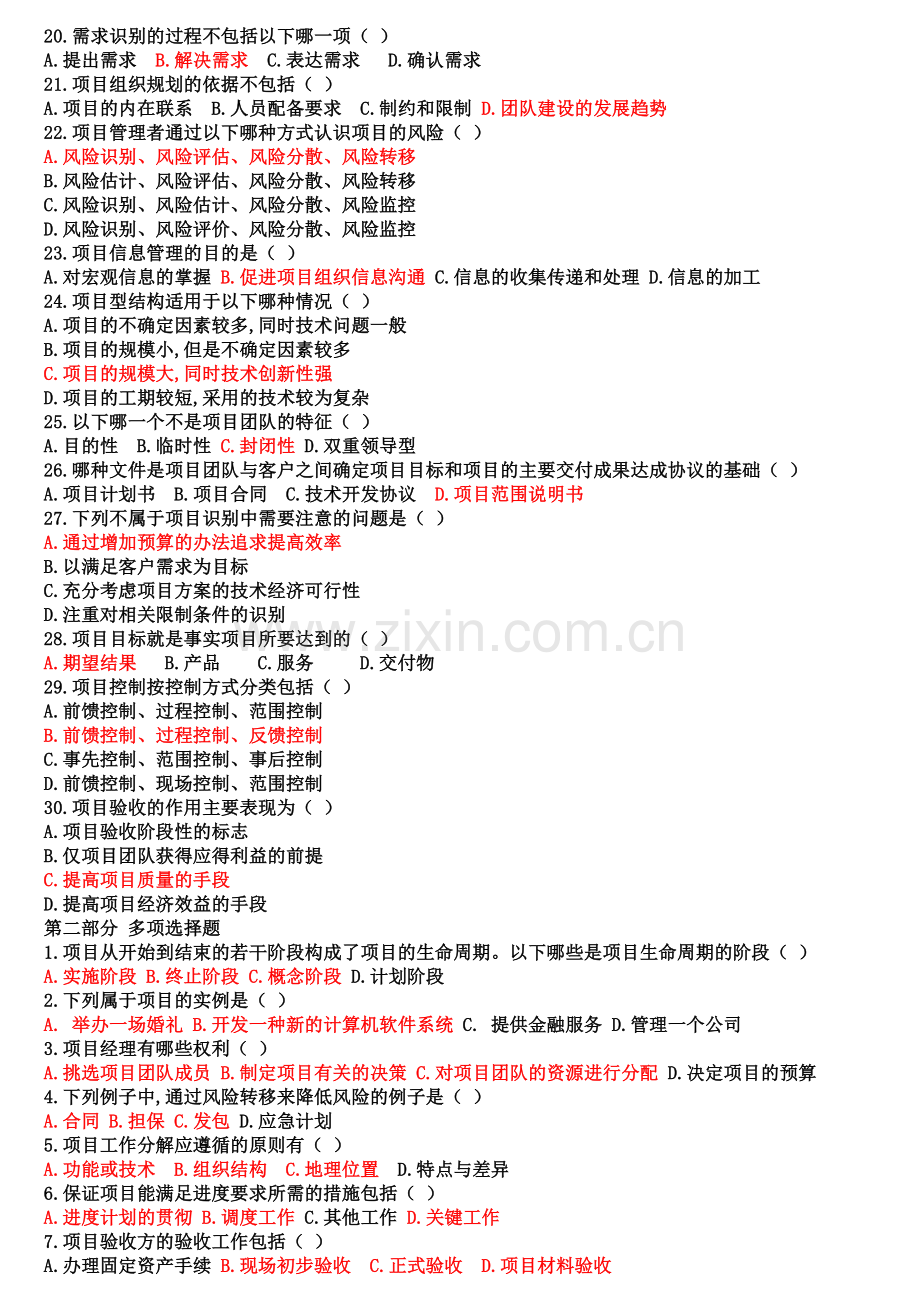 20.需求识别的过程不包括以下哪一项（ ）
A.提出需求 B.解决需求 C.表达需求 D.确认需求
21.项目组织规划的依据不包括（ ）
A.项目的内在联系 B.人员配备要求 C.制约和限制 D.团队建设的发展趋势
22.项目管理者通过以下哪种方式认识项目的风险（ ）
A.风险识别、风险评估、风险分散、风险转移
B.风险估计、风险评估、风险分散、风险转移
C.风险识别、风险估计、风险分散、风险监控
D.风险识别、风险评价、风险分散、风险监控
23.项目信息管理的目的是（ ）
A.对宏观信息的掌握 B.促进项目组织信息沟通 C.信息的收集传递和处理 D.信息的加工
24.项目型结构适用于以下哪种情况（ ）
A.项目的不确定因素较多,同时技术问题一般
B.项目的规模小,但是不确定因素较多
C.项目的规模大,同时技术创新性强
D.项目的工期较短,采用的技术较为复杂
25.以下哪一个不是项目团队的特征（ ）
A.目的性 B.临时性 C.封闭性 D.双重领导型
26.哪种文件是项目团队与客户之间确定项目目标和项目的主要交付成果达成协议的基础（ ）
A.项目计划书 B.项目合同 C.技术开发协议 D.项目范围说明书
27.下列不属于项目识别中需要注意的问题是（ ）
A.通过增加预算的办法追求提高效率
B.以满足客户需求为目标
C.充分考虑项目方案的技术经济可行性
D.注重对相关限制条件的识别
28.项目目标就是事实项目所要达到的（ ）
A.期望结果 B.产品 C.服务 D.交付物
29.项目控制按控制方式分类包括（ ）
A.前馈控制、过程控制、范围控制
B.前馈控制、过程控制、反馈控制
C.事先控制、范围控制、事后控制
D.前馈控制、现场控制、范围控制
30.项目验收的作用主要表现为（ ）
A.项目验收阶段性的标志
B.仅项目团队获得应得利益的前提
C.提高项目质量的手段
D.提高项目经济效益的手段
第二部分 多项选择题
1.项目从开始到结束的若干阶段构成了项目的生命周期。以下哪些是项目生命周期的阶段（ ）
A.实施阶段 B.终止阶段 C.概念阶段 D.计划阶段
2.下列属于项目的实例是（ ）
A. 举办一场婚礼 B.开发一种新的计算机软件系统 C. 提供金融服务 D.管理一个公司
3.项目经理有哪些权利（ ）
A.挑选项目团队成员 B.制定项目有关的决策 C.对项目团队的资源进行分配 D.决定项目的预算
4.下列例子中,通过风险转移来降低风险的例子是（ ）
A.合同 B.担保 C.发包 D.应急计划
5.项目工作分解应遵循的原则有（ ）
A.功能或技术 B.组织结构 C.地理位置 D.特点与差异
6.保证项目能满足进度要求所需的措施包括（ ）
A.进度计划的贯彻 B.调度工作 C.其他工作 D.关键工作
7.项目验收方的验收工作包括（ ）
A.办理固定资产手续 B.现场初步验收 C.正式验收 D.项目材料验收

www.zixin.com.cn